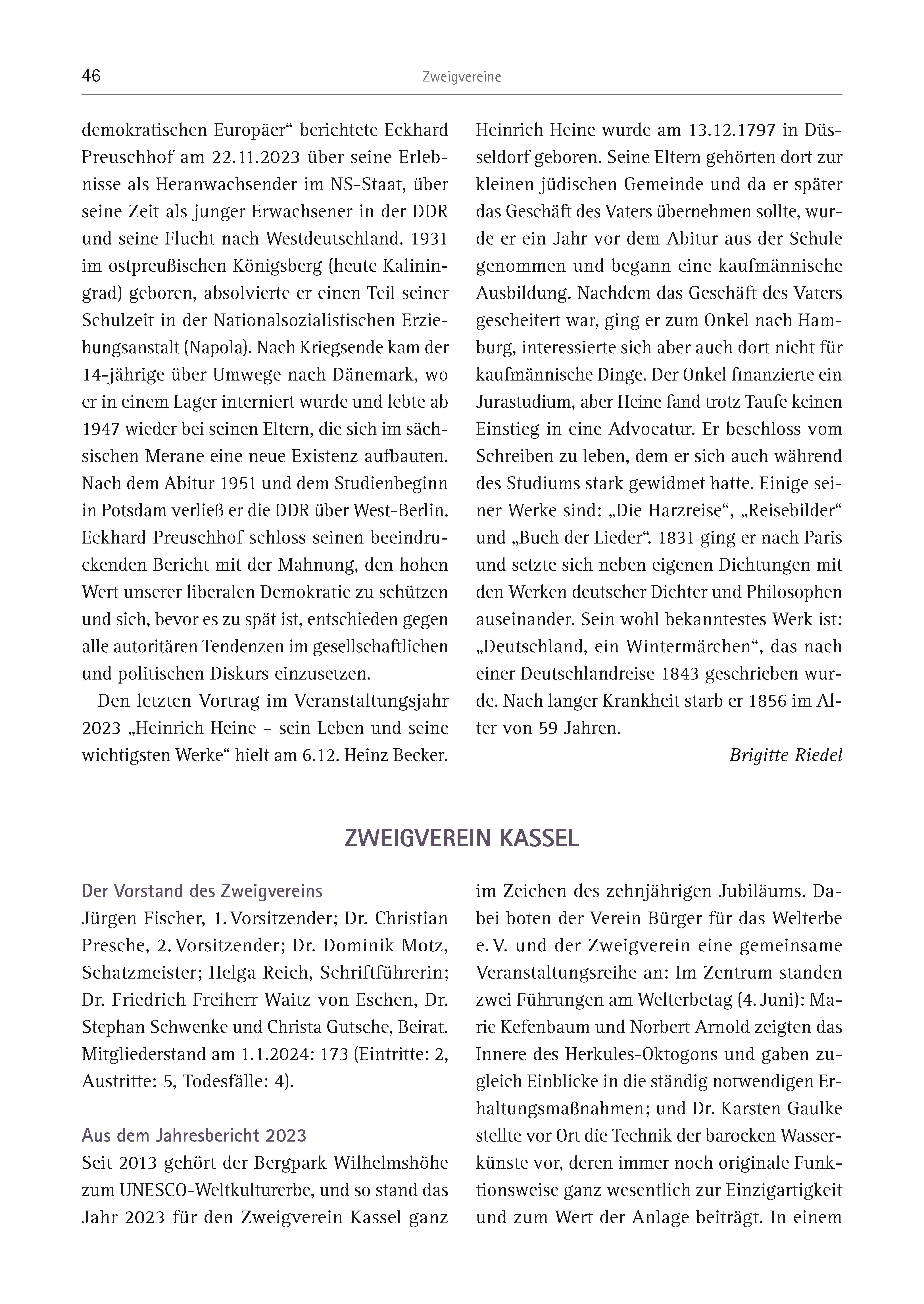 46

Zweigvereine

demokratischen Europäer“ berichtete Eckhard Preuschhof am 22.11.2023 über seine Erlebnisse als Heranwachsender im NS-Staat, über seine Zeit als junger Erwachsener in der DDR und seine Flucht nach Westdeutschland. 1931 im ostpreußischen Königsberg (heute Kaliningrad) geboren, absolvierte er einen Teil seiner Schulzeit in der Nationalsozialistischen Erziehungsanstalt (Napola). Nach Kriegsende kam der 14-jährige über Umwege nach Dänemark, wo er in einem Lager interniert wurde und lebte ab 1947 wieder bei seinen Eltern, die sich im sächsischen Merane eine neue Existenz aufbauten. Nach dem Abitur 1951 und dem Studienbeginn in Potsdam verließ er die DDR über West-Berlin. Eckhard Preuschhof schloss seinen beeindruckenden Bericht mit der Mahnung, den hohen Wert unserer liberalen Demokratie zu schützen und sich, bevor es zu spät ist, entschieden gegen alle autoritären Tendenzen im gesellschaftlichen und politischen Diskurs einzusetzen.

Den letzten Vortrag im Veranstaltungsjahr 2023 „Heinrich Heine – sein Leben und seine wichtigsten Werke“ hielt am 6.12. Heinz Becker.

Heinrich Heine wurde am 13.12.1797 in Düsseldorf geboren. Seine Eltern gehörten dort zur kleinen jüdischen Gemeinde und da er später das Geschäft des Vaters übernehmen sollte, wurde er ein Jahr vor dem Abitur aus der Schule genommen und begann eine kaufmännische Ausbildung. Nachdem das Geschäft des Vaters gescheitert war, ging er zum Onkel nach Hamburg, interessierte sich aber auch dort nicht für kaufmännische Dinge. Der Onkel finanzierte ein Jurastudium, aber Heine fand trotz Taufe keinen Einstieg in eine Advocatur. Er beschloss vom Schreiben zu leben, dem er sich auch während des Studiums stark gewidmet hatte. Einige seiner Werke sind: „Die Harzreise“, „Reisebilder“ und „Buch der Lieder“. 1831 ging er nach Paris und setzte sich neben eigenen Dichtungen mit den Werken deutscher Dichter und Philosophen auseinander. Sein wohl bekanntestes Werk ist: „Deutschland, ein Wintermärchen“, das nach einer Deutschlandreise 1843 geschrieben wurde. Nach langer Krankheit starb er 1856 im Alter von 59 Jahren.

Brigitte Riedel

ZWEIGVEREIN KASSEL

Der Vorstand des Zweigvereins
Jürgen Fischer, 1. Vorsitzender; Dr. Christian Presche, 2. Vorsitzender; Dr. Dominik Motz, Schatzmeister; Helga Reich, Schriftführerin; Dr. Friedrich Freiherr Waitz von Eschen, Dr. Stephan Schwenke und Christa Gutsche, Beirat. Mitgliederstand am 1.1.2024: 173 (Eintritte: 2, Austritte: 5, Todesfälle: 4).

Aus dem Jahresbericht 2023
Seit 2013 gehört der Bergpark Wilhelmshöhe zum UNESCO-Weltkulturerbe, und so stand das Jahr 2023 für den Zweigverein Kassel ganz im Zeichen des zehnjährigen Jubiläums. Dabei boten der Verein Bürger für das Welterbe e. V. und der Zweigverein eine gemeinsame Veranstaltungsreihe an: Im Zentrum standen zwei Führungen am Welterbetag (4. Juni): Marie Kefenbaum und Norbert Arnold zeigten das Innere des Herkules-Oktogons und gaben zugleich Einblicke in die ständig notwendigen Erhaltungsmaßnahmen; und Dr. Karsten Gaulke stellte vor Ort die Technik der barocken Wasserkünste vor, deren immer noch originale Funktionsweise ganz wesentlich zur Einzigartigkeit und zum Wert der Anlage beiträgt. In einem